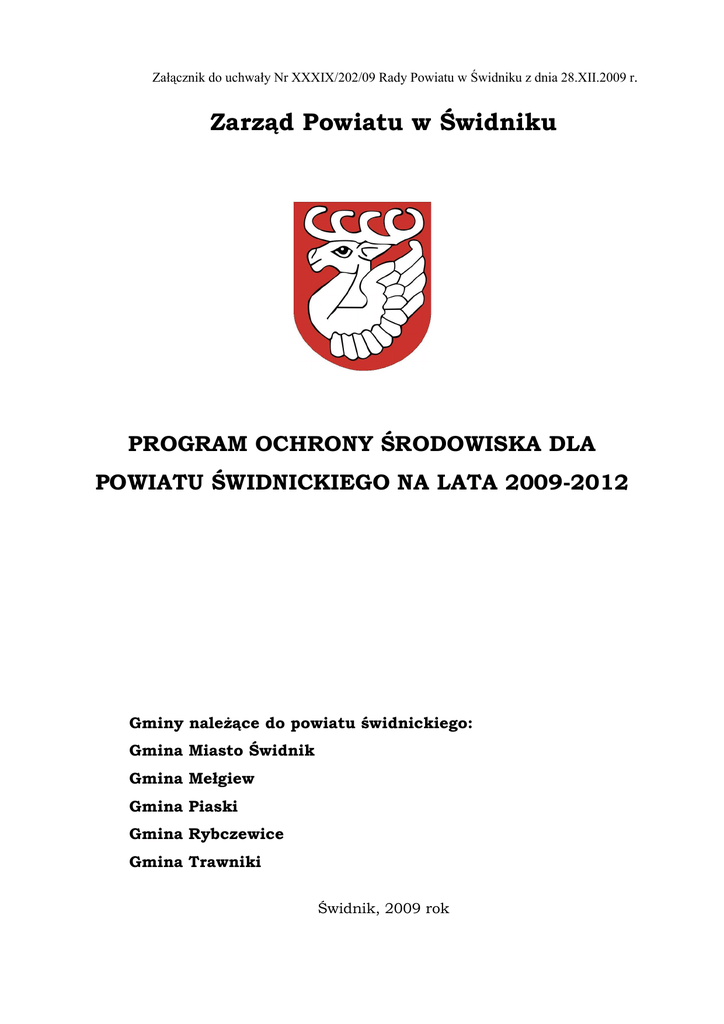 Załącznik do uchwały Nr XXXIX/202/09 Rady Powiatu w Świdniku z dnia 28.XII.2009 r.

Zarząd Powiatu w Świdniku

PROGRAM OCHRONY ŚRODOWISKA DLA POWIATU ŚWIDNICKIEGO NA LATA 2009-2012

Gminy należące do powiatu świdnickiego:
Gmina Miasto Świdnik
Gmina Mełgiew
Gmina Piaski
Gmina Rybczewice
Gmina Trawniki

Świdnik, 2009 rok